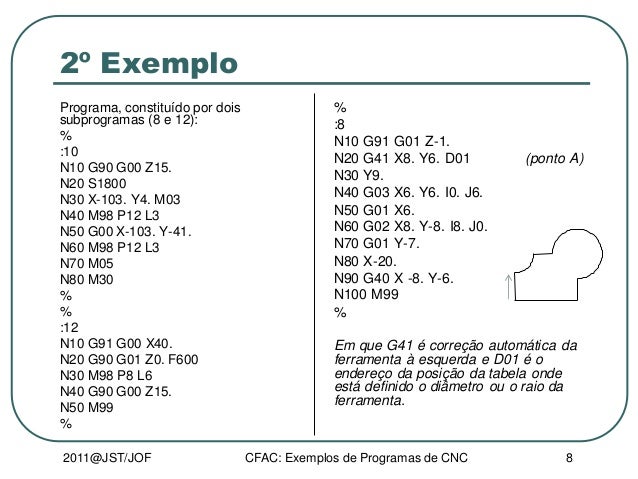 2º Exemplo

Programa, constituído por dois subprogramas (8 e 12):
%
:10
N10 G90 G00 Z15.
N20 S1800
N30 X-103. Y4. M03
N40 M98 P12 L3
N50 G00 X-103. Y-41.
N60 M98 P12 L3
N70 M05
N80 M30
%
%
:12
N10 G91 G00 X40.
N20 G90 G01 Z0. F600
N30 M98 P8 L6
N40 G90 G00 Z15.
N50 M99
%

%
:8
N10 G91 G01 Z-1.
N20 G41 X8. Y6. D01 (ponto A)
N30 Y9.
N40 G03 X6. Y6. I0. J6.
N50 G01 X6.
N60 G02 X8. Y-8. I8. J0.
N70 G01 Y-7.
N80 X-20.
N90 G40 X -8. Y-6.
N100 M99
%

Em que G41 é correção automática da ferramenta à esquerda e D01 é o endereço da posição da tabela onde está definido o diâmetro ou o raio da ferramenta.

2011@JST/JOF CFAC: Exemplos de Programas de CNC 8